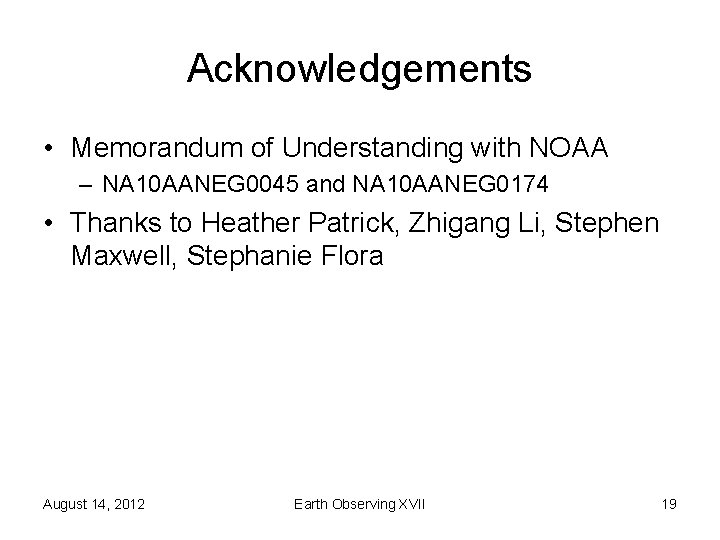 Acknowledgements

• Memorandum of Understanding with NOAA
– NA10AANEG0045 and NA10AANEG0174

• Thanks to Heather Patrick, Zhigang Li, Stephen Maxwell, Stephanie Flora

August 14, 2012

Earth Observing XVII

19